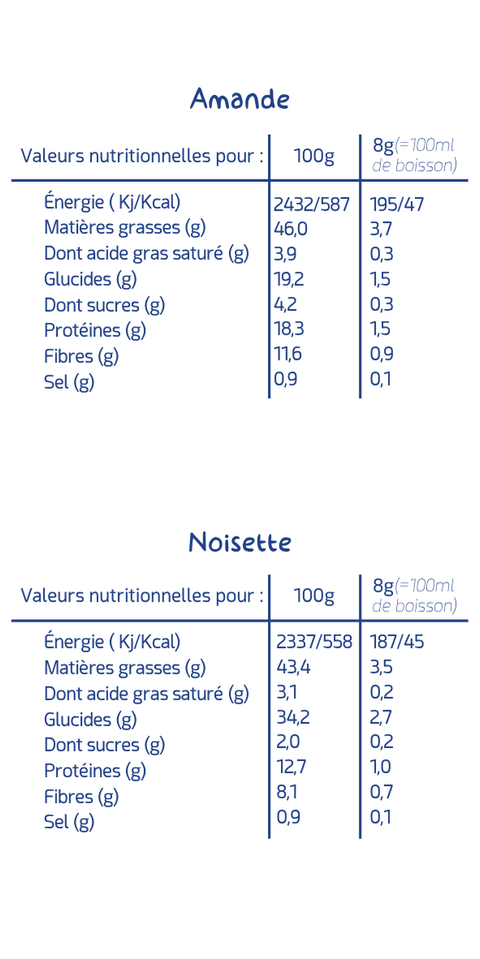 Amande

| Valeurs nutritionnelles pour : | 100g | 8g(=100ml de boisson) |
|---|---|---|
| Énergie ( Kj/Kcal) | 2432/587 | 195/47 |
| Matières grasses (g) | 46,0 | 3,7 |
| Dont acide gras saturé (g) | 3,9 | 0,3 |
| Glucides (g) | 19,2 | 1,5 |
| Dont sucres (g) | 4,2 | 0,3 |
| Protéines (g) | 18,3 | 1,5 |
| Fibres (g) | 11,6 | 0,9 |
| Sel (g) | 0,9 | 0,1 |

Noisette

| Valeurs nutritionnelles pour : | 100g | 8g(=100ml de boisson) |
|---|---|---|
| Énergie ( Kj/Kcal) | 2337/558 | 187/45 |
| Matières grasses (g) | 43,4 | 3,5 |
| Dont acide gras saturé (g) | 3,1 | 0,2 |
| Glucides (g) | 34,2 | 2,7 |
| Dont sucres (g) | 2,0 | 0,2 |
| Protéines (g) | 12,7 | 1,0 |
| Fibres (g) | 8,1 | 0,7 |
| Sel (g) | 0,9 | 0,1 |